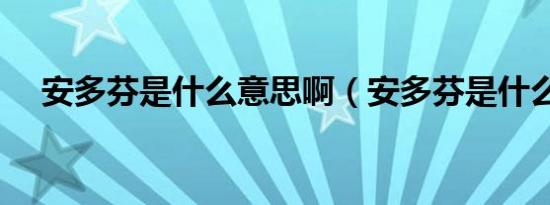 安多芬是什么意思啊（安多芬是什么